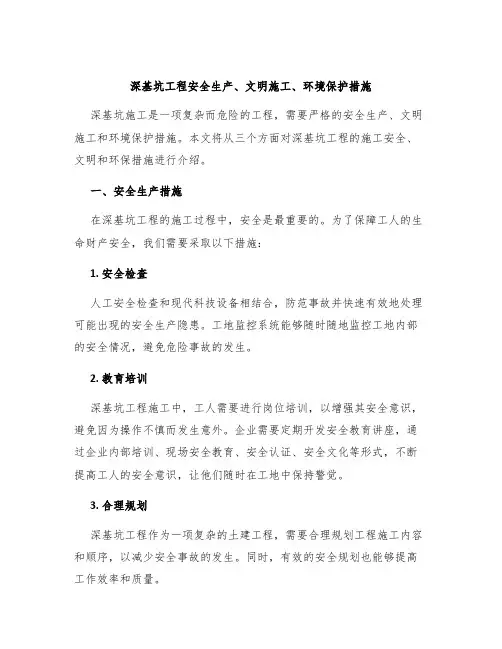 深基坑工程安全生产、文明施工、环境保护措施

深基坑施工是一项复杂而危险的工程，需要严格的安全生产、文明施工和环境保护措施。本文将从三个方面对深基坑工程的施工安全、文明和环保措施进行介绍。

一、安全生产措施

在深基坑工程的施工过程中，安全是最重要的。为了保障工人的生命财产安全，我们需要采取以下措施：

1. 安全检查

人工安全检查和现代科技设备相结合，防范事故并快速有效地处理可能出现的安全生产隐患。工地监控系统能够随时随地监控工地内部的安全情况，避免危险事故的发生。

2. 教育培训

深基坑工程施工中，工人需要进行岗位培训，以增强其安全意识，避免因为操作不慎而发生意外。企业需要定期开发安全教育讲座，通过企业内部培训、现场安全教育、安全认证、安全文化等形式，不断提高工人的安全意识，让他们随时在工地中保持警觉。

3. 合理规划

深基坑工程作为一项复杂的土建工程，需要合理规划工程施工内容和顺序，以减少安全事故的发生。同时，有效的安全规划也能够提高工作效率和质量。